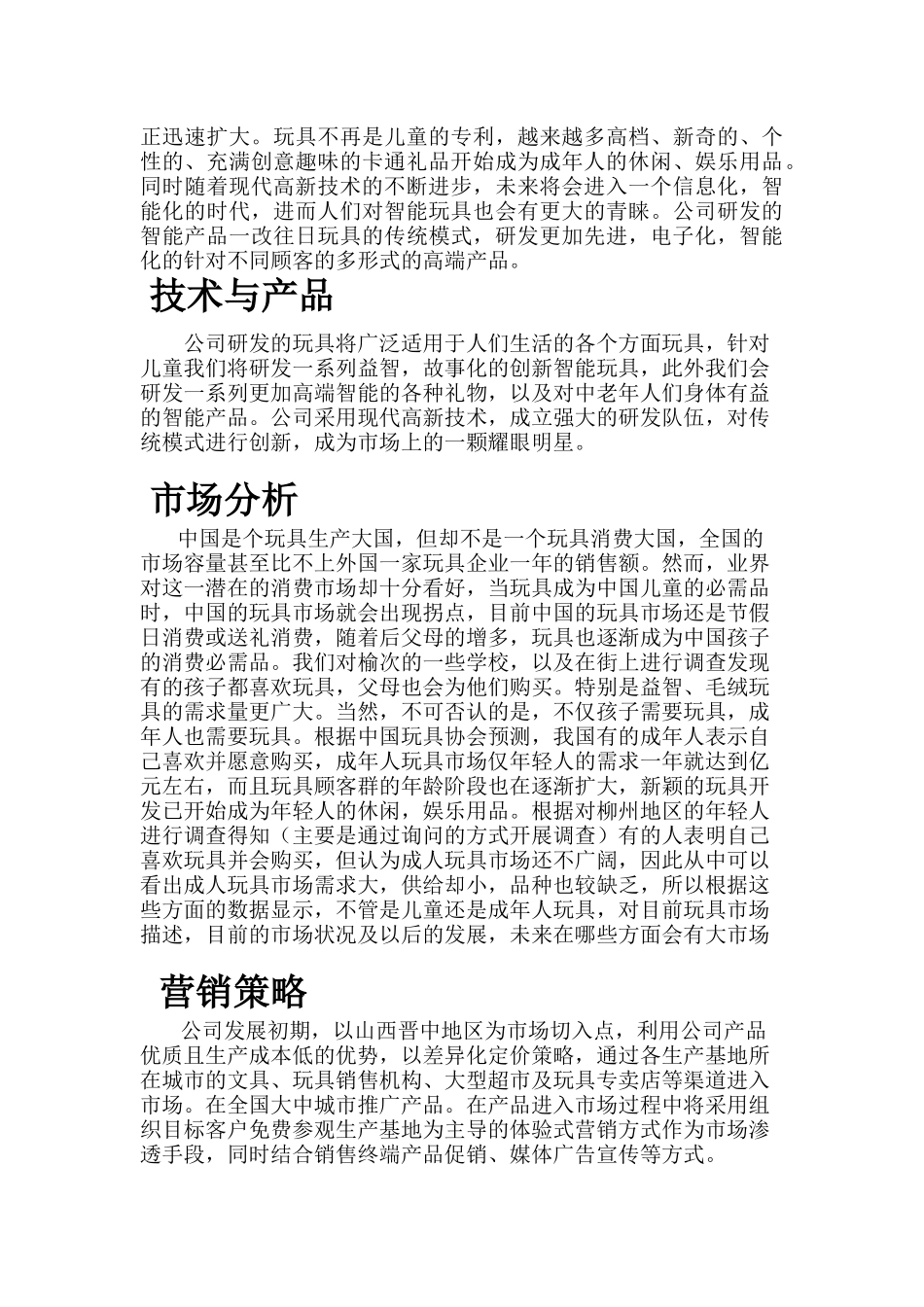 正迅速扩大。玩具不再是儿童的专利，越来越多高档、新奇的、个性的、充满创意趣味的卡通礼品开始成为成年人的休闲、娱乐用品。同时随着现代高新技术的不断进步，未来将会进入一个信息化，智能化的时代，进而人们对智能玩具也会有更大的青睐。公司研发的智能产品一改往日玩具的传统模式，研发更加先进，电子化，智能化的针对不同顾客的多形式的高端产品。

技术与产品

公司研发的玩具将广泛适用于人们生活的各个方面玩具，针对儿童我们将研发一系列益智，故事化的创新智能玩具，此外我们会研发一系列更加高端智能的各种礼物，以及对中老年人们身体有益的智能产品。公司采用现代高新技术，成立强大的研发队伍，对传统模式进行创新，成为市场上的一颗耀眼明星。

市场分析

中国是个玩具生产大国，但却不是一个玩具消费大国，全国的市场容量甚至比不上外国一家玩具企业一年的销售额。然而，业界对这一潜在的消费市场却十分看好，当玩具成为中国儿童的必需品时，中国的玩具市场就会出现拐点，目前中国的玩具市场还是节假日消费或送礼消费，随着后父母的增多，玩具也逐渐成为中国孩子的消费必需品。我们对榆次的一些学校，以及在街上进行调查发现有的孩子都喜欢玩具，父母也会为他们购买。特别是益智、毛绒玩具的需求量更广大。当然，不可否认的是，不仅孩子需要玩具，成年人也需要玩具。根据中国玩具协会预测，我国有的成年人表示自己喜欢并愿意购买，成年人玩具市场仅年轻人的需求一年就达到亿元左右，而且玩具顾客群的年龄阶段也在逐渐扩大，新颖的玩具开发已开始成为年轻人的休闲，娱乐用品。根据对柳州地区的年轻人进行调查得知（主要是通过询问的方式开展调查）有的人表明自己喜欢玩具并会购买，但认为成人玩具市场还不广阔，因此从中可以看出成人玩具市场需求大，供给却小，品种也较缺乏，所以根据这些方面的数据显示，不管是儿童还是成年人玩具，对目前玩具市场描述，目前的市场状况及以后的发展，未来在哪些方面会有大市场

营销策略

公司发展初期，以山西晋中地区为市场切入点，利用公司产品优质且生产成本低的优势，以差异化定价策略，通过各生产基地所在城市的文具、玩具销售机构、大型超市及玩具专卖店等渠道进入市场。在全国大中城市推广产品。在产品进入市场过程中将采用组织目标客户免费参观生产基地为主导的体验式营销方式作为市场渗透手段，同时结合销售终端产品促销、媒体广告宣传等方式。